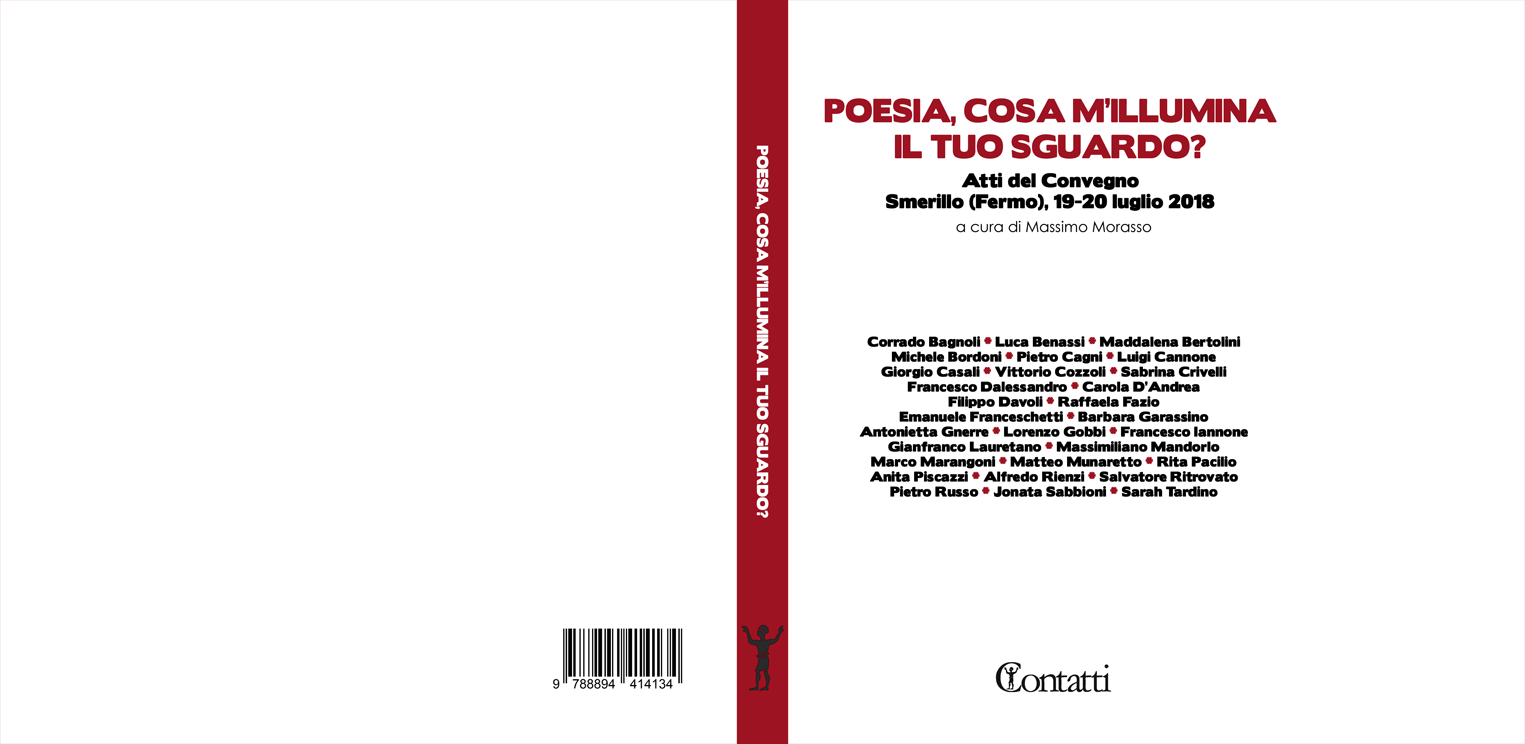 9 788894 414134

POESIA, COSA M'ILLUMINA IL TUO SGUARDO?

POESIA, COSA M'ILLUMINA
IL TUO SGUARDO?

Atti del Convegno
Smerillo (Fermo), 19-20 luglio 2018

a cura di Massimo Morasso

Corrado Bagnoli • Luca Benassi • Maddalena Bertolini
Michele Bordoni • Pietro Cagni • Luigi Cannone
Giorgio Casali • Vittorio Cozzoli • Sabrina Crivelli
Francesco Dalessandro • Carola D'Andrea
Filippo Davoli • Raffaela Fazio
Emanuele Franceschetti • Barbara Garassino
Antonietta Gnerre • Lorenzo Gobbi • Francesco Iannone
Gianfranco Lauretano • Massimiliano Mandorlo
Marco Marangoni • Matteo Munaretto • Rita Pacilio
Anita Piscazzi • Alfredo Rienzi • Salvatore Ritrovato
Pietro Russo • Jonata Sabbioni • Sarah Tardino

Contatti